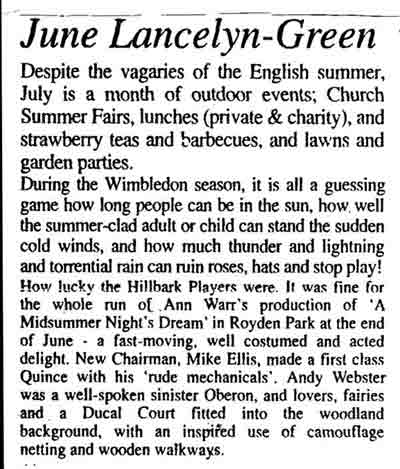 June Lancelyn-Green

Despite the vagaries of the English summer, July is a month of outdoor events; Church Summer Fairs, lunches (private & charity), and strawberry teas and barbecues, and lawns and garden parties.

During the Wimbledon season, it is all a guessing game how long people can be in the sun, how well the summer-clad adult or child can stand the sudden cold winds, and how much thunder and lightning and torrential rain can ruin roses, hats and stop play!

How lucky the Hillbark Players were. It was fine for the whole run of Ann Warr's production of 'A Midsummer Night's Dream' in Royden Park at the end of June - a fast-moving, well costumed and acted delight. New Chairman, Mike Ellis, made a first class Quince with his 'rude mechanicals'. Andy Webster was a well-spoken sinister Oberon, and lovers, fairies and a Ducal Court fitted into the woodland background, with an inspired use of camouflage netting and wooden walkways.